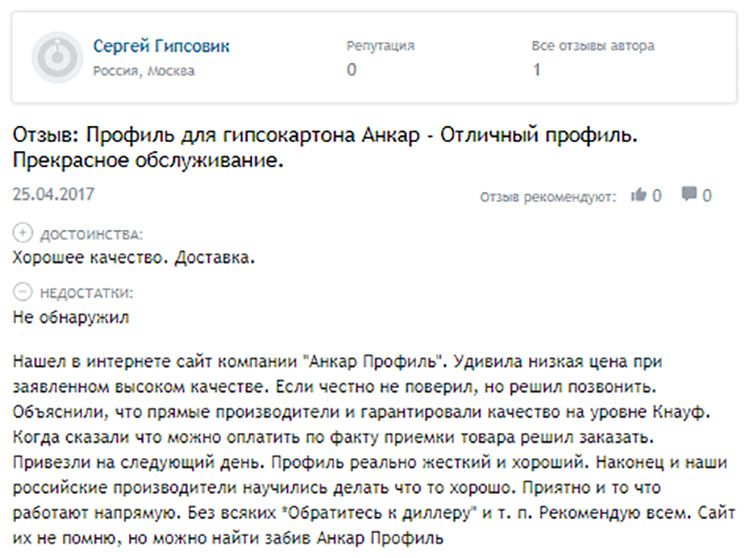 Сергей Гипсовик
Россия, Москва

Репутация
0

Все отзывы автора
1

Отзыв: Профиль для гипсокартона Анкар - Отличный профиль. Прекрасное обслуживание.

25.04.2017

Отзыв рекомендуют: 0 0

ДОСТОИНСТВА:
Хорошее качество. Доставка.

НЕДОСТАТКИ:
Не обнаружил

Нашел в интернете сайт компании "Анкар Профиль". Удивила низкая цена при заявленном высоком качестве. Если честно не поверил, но решил позвонить. Объяснили, что прямые производители и гарантировали качество на уровне Кнауф. Когда сказали что можно оплатить по факту приемки товара решил заказать. Привезли на следующий день. Профиль реально жесткий и хороший. Наконец и наши российские производители научились делать что то хорошо. Приятно и то что работают напрямую. Без всяких "Обратитесь к диллеру" и т. п. Рекомендую всем. Сайт их не помню, но можно найти забив Анкар Профиль